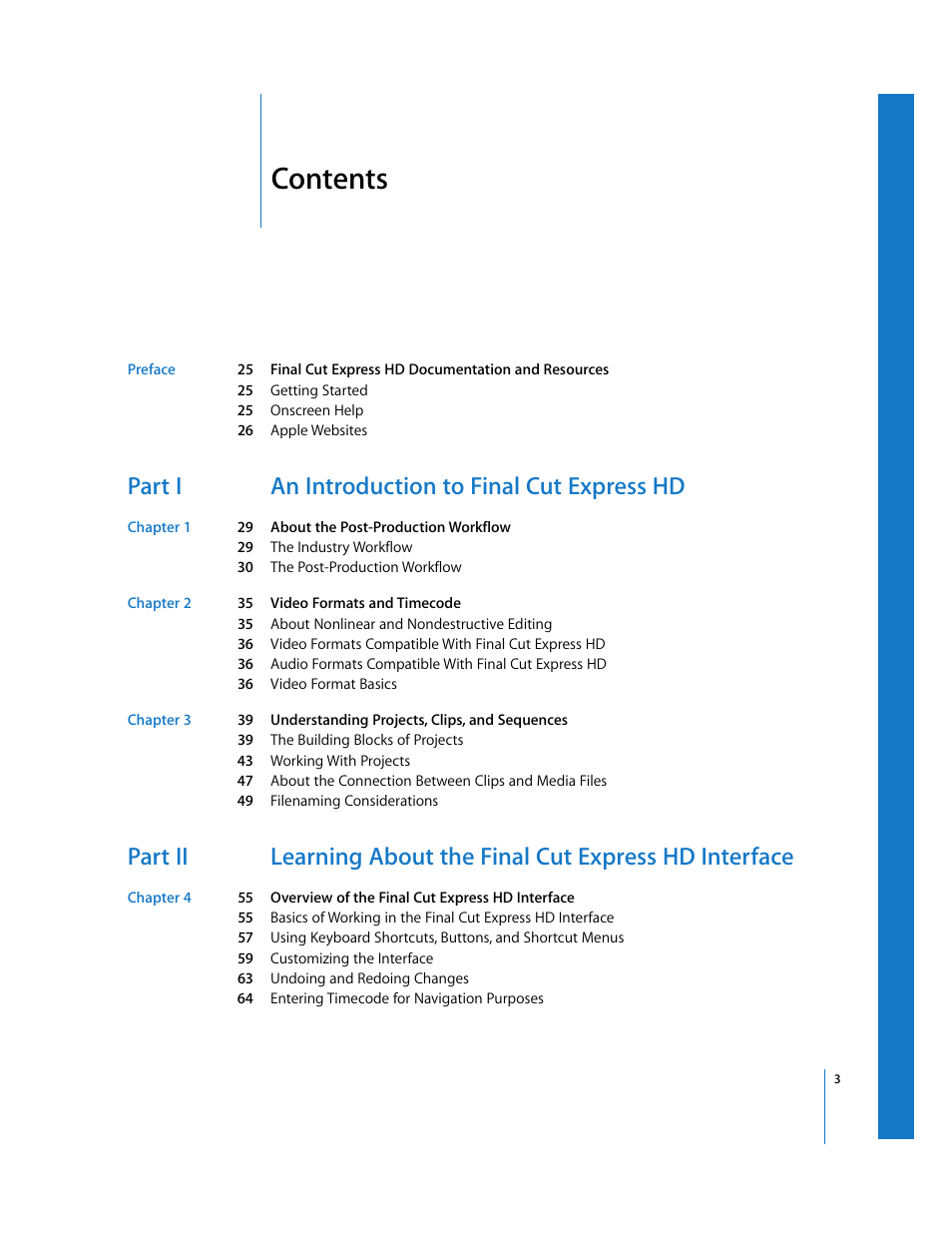 Contents

Preface
25 Final Cut Express HD Documentation and Resources
25 Getting Started
25 Onscreen Help
26 Apple Websites

Part I
An Introduction to Final Cut Express HD

Chapter 1
29 About the Post-Production Workflow
29 The Industry Workflow
30 The Post-Production Workflow

Chapter 2
35 Video Formats and Timecode
35 About Nonlinear and Nondestructive Editing
36 Video Formats Compatible With Final Cut Express HD
36 Audio Formats Compatible With Final Cut Express HD
36 Video Format Basics

Chapter 3
39 Understanding Projects, Clips, and Sequences
39 The Building Blocks of Projects
43 Working With Projects
47 About the Connection Between Clips and Media Files
49 Filenaming Considerations

Part II
Learning About the Final Cut Express HD Interface

Chapter 4
55 Overview of the Final Cut Express HD Interface
55 Basics of Working in the Final Cut Express HD Interface
57 Using Keyboard Shortcuts, Buttons, and Shortcut Menus
59 Customizing the Interface
63 Undoing and Redoing Changes
64 Entering Timecode for Navigation Purposes

3